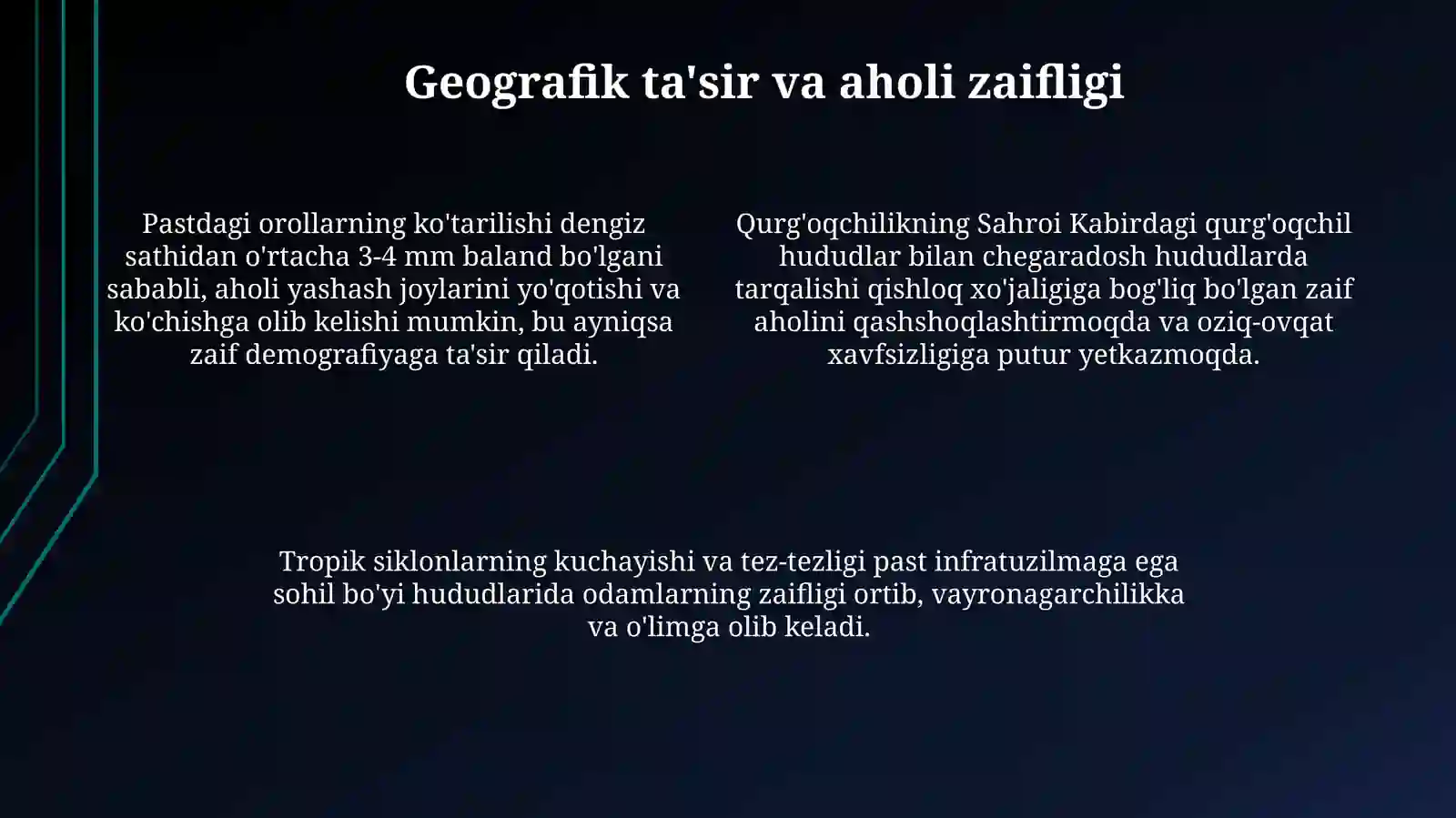 Geografik ta'sir va aholi zaifligi

Pastdagi orollarning ko'tarilishi dengiz sathidan o'rtacha 3-4 mm baland bo'lgani sababli, aholi yashash joylarini yo'qotishi va ko'chishga olib kelishi mumkin, bu ayniqsa zaif demografiyaga ta'sir qiladi.

Qurg'oqchilikning Sahroi Kabirdagi qurg'oqchil hududlar bilan chegaradosh hududlarda tarqalishi qishloq xo'jaligiga bog'liq bo'lgan zaif aholini qashshoqlashtirmoqda va oziq-ovqat xavfsizligiga putur yetkazmoqda.

Tropik siklonlarning kuchayishi va tez-tezligi past infratuzilmaga ega sohil bo'yi hududlarida odamlarning zaifligi ortib, vayronagarchilikka va o'limga olib keladi.